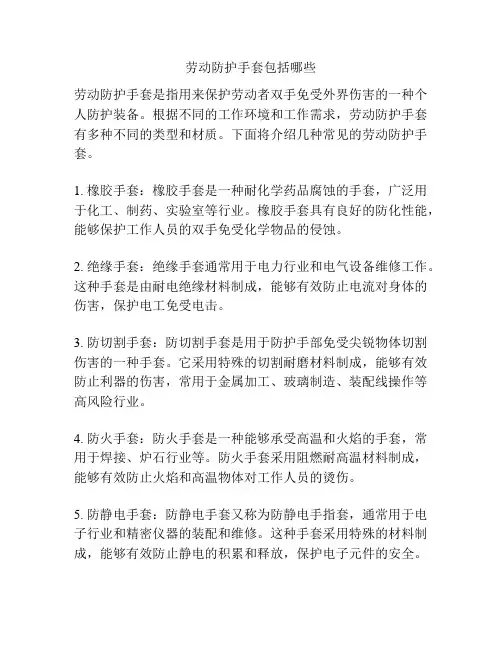 劳动防护手套包括哪些

劳动防护手套是指用来保护劳动者双手免受外界伤害的一种个人防护装备。根据不同的工作环境和工作需求，劳动防护手套有多种不同的类型和材质。下面将介绍几种常见的劳动防护手套。

1. 橡胶手套：橡胶手套是一种耐化学药品腐蚀的手套，广泛用于化工、制药、实验室等行业。橡胶手套具有良好的防化性能，能够保护工作人员的双手免受化学物品的侵蚀。

2. 绝缘手套：绝缘手套通常用于电力行业和电气设备维修工作。这种手套是由耐电绝缘材料制成，能够有效防止电流对身体的伤害，保护电工免受电击。

3. 防切割手套：防切割手套是用于防护手部免受尖锐物体切割伤害的一种手套。它采用特殊的切割耐磨材料制成，能够有效防止利器的伤害，常用于金属加工、玻璃制造、装配线操作等高风险行业。

4. 防火手套：防火手套是一种能够承受高温和火焰的手套，常用于焊接、炉石行业等。防火手套采用阻燃耐高温材料制成，能够有效防止火焰和高温物体对工作人员的烫伤。

5. 防静电手套：防静电手套又称为防静电手指套，通常用于电子行业和精密仪器的装配和维修。这种手套采用特殊的材料制成，能够有效防止静电的积累和释放，保护电子元件的安全。